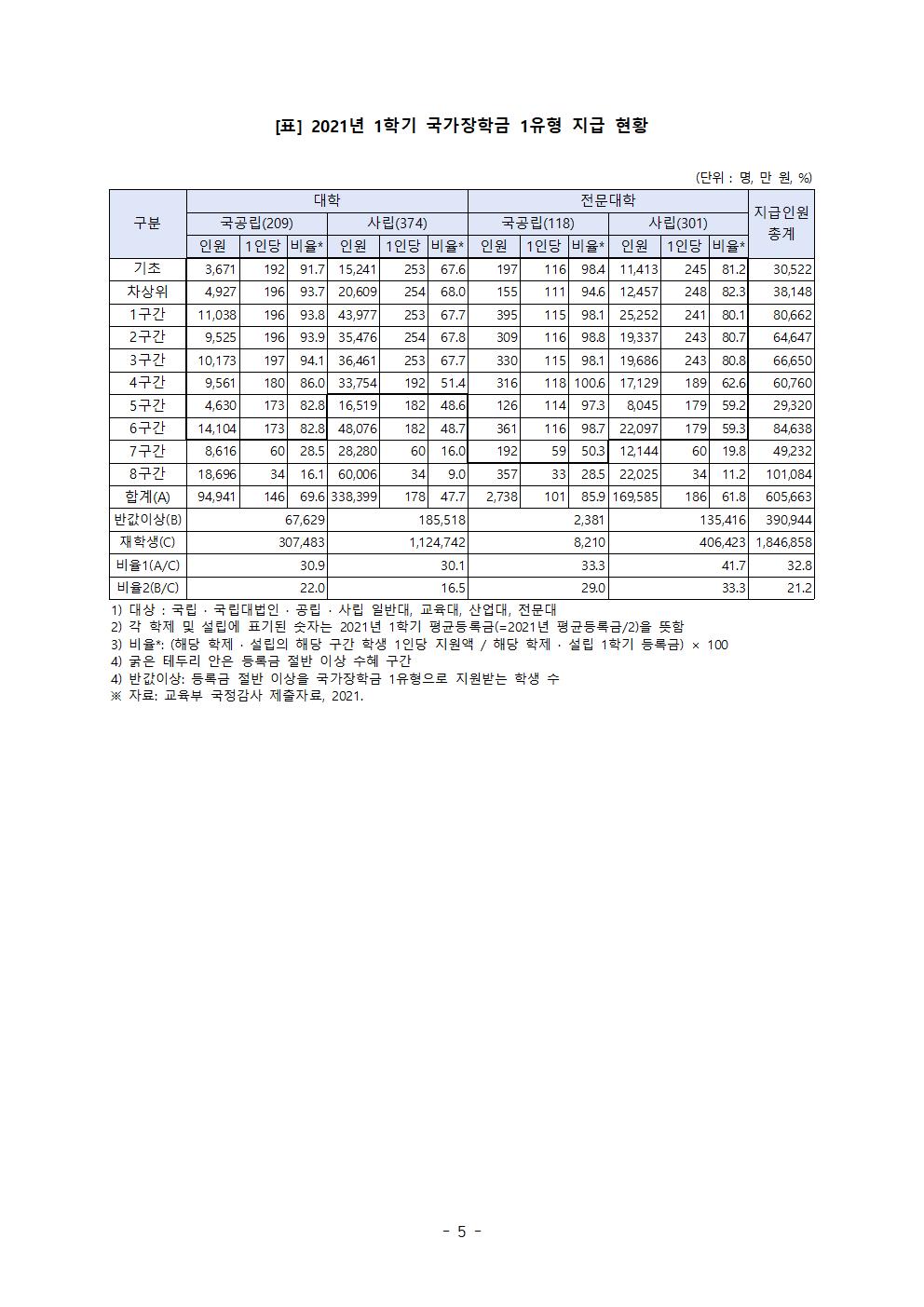 [표] 2021년 1학기 국가장학금 1유형 지급 현황

(단위 : 명, 만 원, %)

| 구분 | 대학 | | | | | | 전문대학 | | | | | | 지급인원 총계 |
|---|---|---|---|---|---|---|---|---|---|---|---|---|---|
| | 국공립(209) | | | 사립(374) | | | 국공립(118) | | | 사립(301) | | | |
| | 인원 | 1인당 | 비율* | 인원 | 1인당 | 비율* | 인원 | 1인당 | 비율* | 인원 | 1인당 | 비율* | |
| 기초 | 3,671 | 192 | 91.7 | 15,241 | 253 | 67.6 | 197 | 116 | 98.4 | 11,413 | 245 | 81.2 | 30,522 |
| 차상위 | 4,927 | 196 | 93.7 | 20,609 | 254 | 68.0 | 155 | 111 | 94.6 | 12,457 | 248 | 82.3 | 38,148 |
| 1구간 | 11,038 | 196 | 93.8 | 43,977 | 253 | 67.7 | 395 | 115 | 98.1 | 25,252 | 241 | 80.1 | 80,662 |
| 2구간 | 9,525 | 196 | 93.9 | 35,476 | 254 | 67.8 | 309 | 116 | 98.8 | 19,337 | 243 | 80.7 | 64,647 |
| 3구간 | 10,173 | 197 | 94.1 | 36,461 | 253 | 67.7 | 330 | 115 | 98.1 | 19,686 | 243 | 80.8 | 66,650 |
| 4구간 | 9,561 | 180 | 86.0 | 33,754 | 192 | 51.4 | 316 | 118 | 100.6 | 17,129 | 189 | 62.6 | 60,760 |
| 5구간 | 4,630 | 173 | 82.8 | 16,519 | 182 | 48.6 | 126 | 114 | 97.3 | 8,045 | 179 | 59.2 | 29,320 |
| 6구간 | 14,104 | 173 | 82.8 | 48,076 | 182 | 48.7 | 361 | 116 | 98.7 | 22,097 | 179 | 59.3 | 84,638 |
| 7구간 | 8,616 | 60 | 28.5 | 28,280 | 60 | 16.0 | 192 | 59 | 50.3 | 12,144 | 60 | 19.8 | 49,232 |
| 8구간 | 18,696 | 34 | 16.1 | 60,006 | 34 | 9.0 | 357 | 33 | 28.5 | 22,025 | 34 | 11.2 | 101,084 |
| 합계(A) | 94,941 | 146 | 69.6 | 338,399 | 178 | 47.7 | 2,738 | 101 | 85.9 | 169,585 | 186 | 61.8 | 605,663 |
| 반값이상(B) | 67,629 | | | 185,518 | | | 2,381 | | | 135,416 | | | 390,944 |
| 재학생(C) | 307,483 | | | 1,124,742 | | | 8,210 | | | 406,423 | | | 1,846,858 |
| 비율1(A/C) | 30.9 | | | 30.1 | | | 33.3 | | | 41.7 | | | 32.8 |
| 비율2(B/C) | 22.0 | | | 16.5 | | | 29.0 | | | 33.3 | | | 21.2 |

1) 대상 : 국립 · 국립대법인 · 공립 · 사립 일반대, 교육대, 산업대, 전문대
2) 각 학제 및 설립에 표기된 숫자는 2021년 1학기 평균등록금(=2021년 평균등록금/2)을 뜻함
3) 비율*: (해당 학제 · 설립의 해당 구간 학생 1인당 지원액 / 해당 학제 · 설립 1학기 등록금) × 100
4) 굵은 테두리 안은 등록금 절반 이상 수혜 구간
4) 반값이상: 등록금 절반 이상을 국가장학금 1유형으로 지원받는 학생 수
※ 자료: 교육부 국정감사 제출자료, 2021.

- 5 -